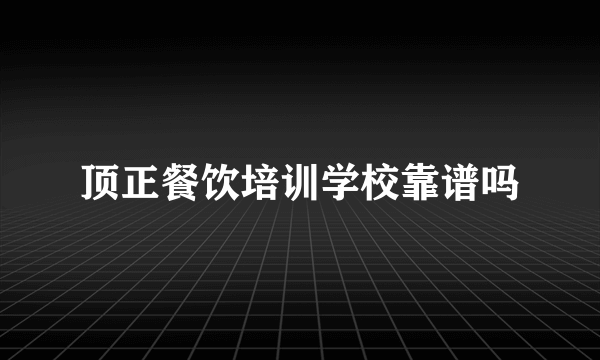 顶正餐饮培训学校靠谱吗